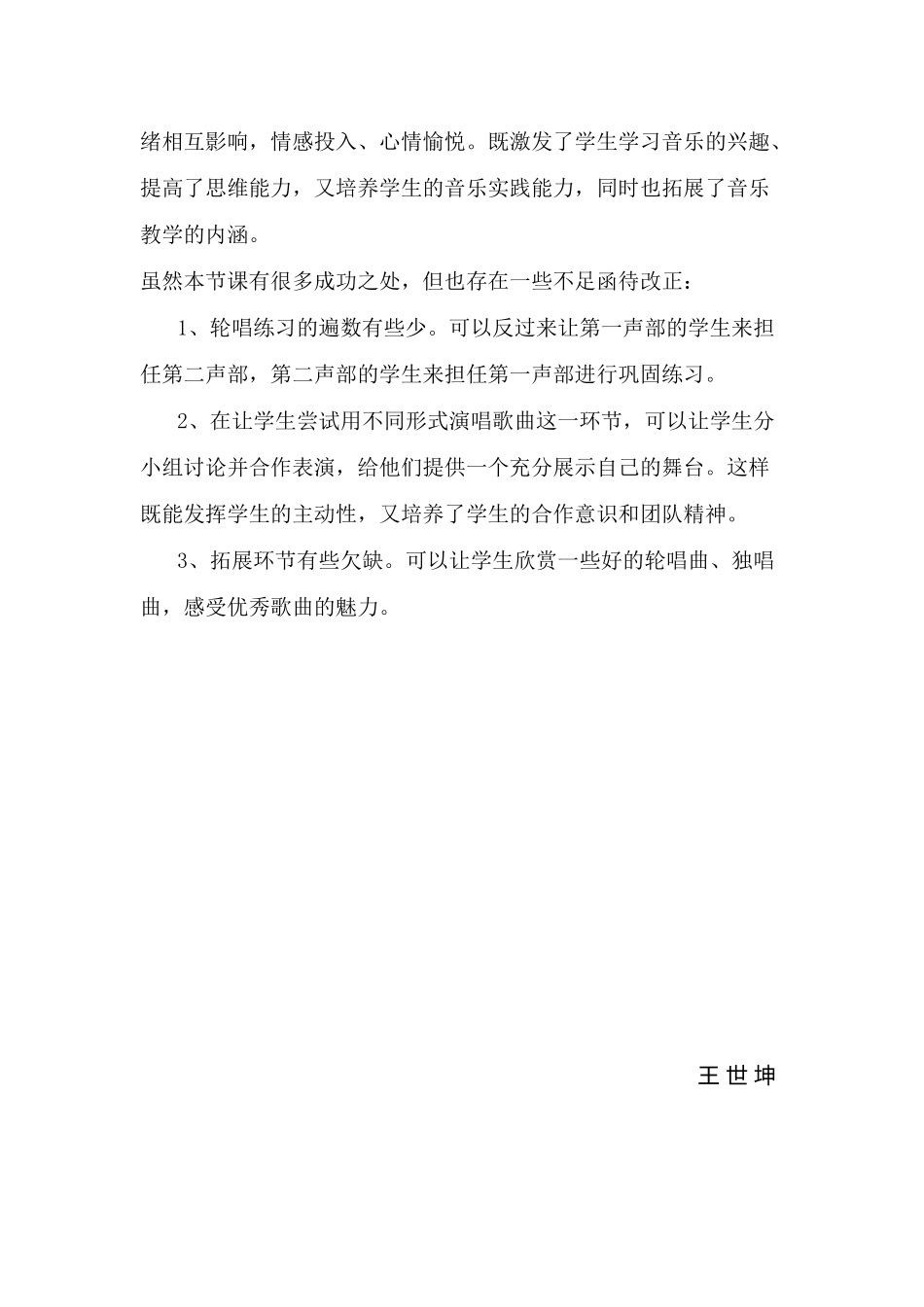 绪相互影响，情感投入、心情愉悦。既激发了学生学习音乐的兴趣、提高了思维能力，又培养学生的音乐实践能力，同时也拓展了音乐教学的内涵。

虽然本节课有很多成功之处，但也存在一些不足函待改正：

1、轮唱练习的遍数有些少。可以反过来让第一声部的学生来担任第二声部，第二声部的学生来担任第一声部进行巩固练习。

2、在让学生尝试用不同形式演唱歌曲这一环节，可以让学生分小组讨论并合作表演，给他们提供一个充分展示自己的舞台。这样既能发挥学生的主动性，又培养了学生的合作意识和团队精神。

3、拓展环节有些欠缺。可以让学生欣赏一些好的轮唱曲、独唱曲，感受优秀歌曲的魅力。

王世坤